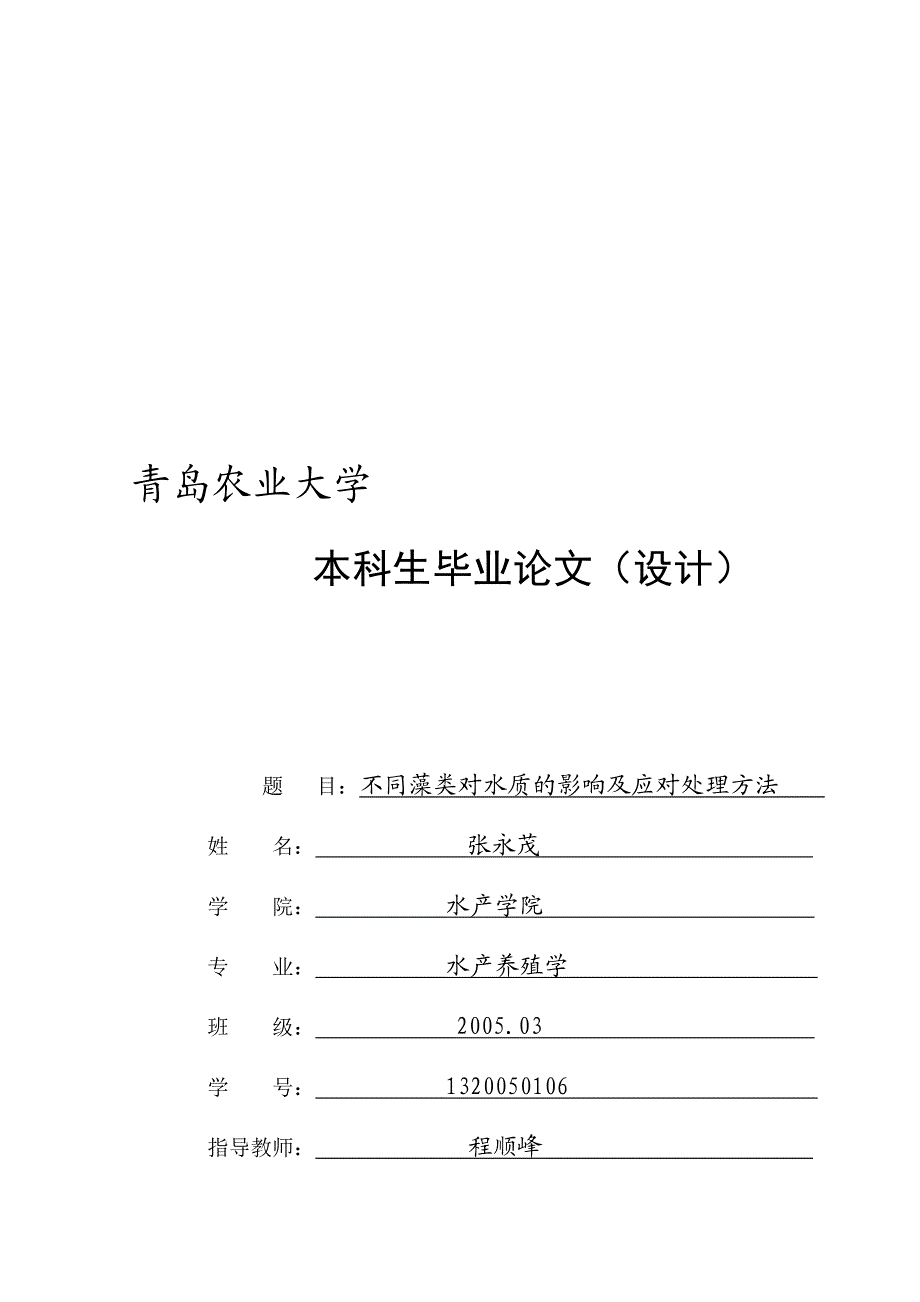 青岛农业大学

本科生毕业论文（设计）

题　　目：不同藻类对水质的影响及应对处理方法

姓　　名：张永茂

学　　院：水产学院

专　　业：水产养殖学

班　　级：2005.03

学　　号：1320050106

指导教师：程顺峰